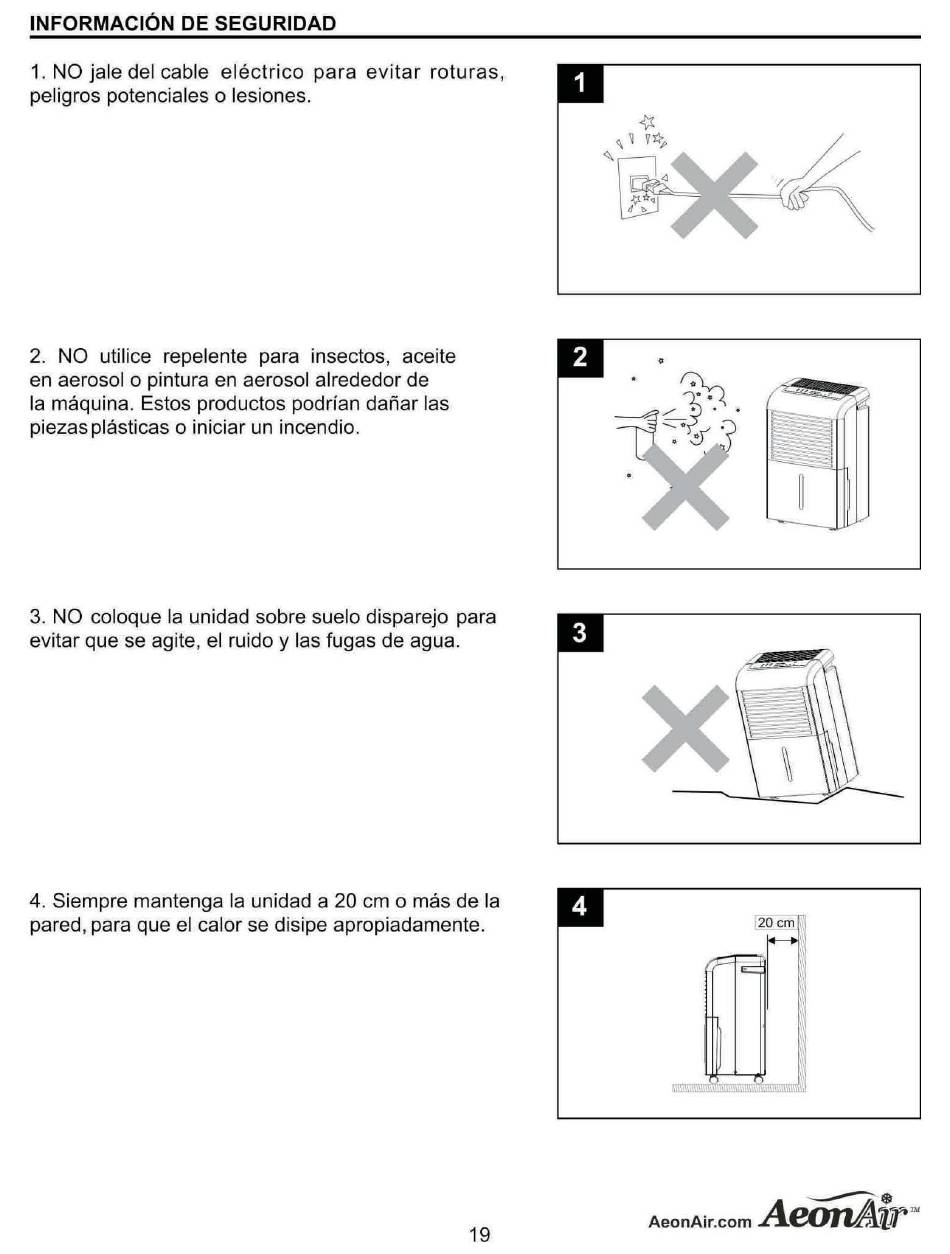 INFORMACIÓN DE SEGURIDAD

1. NO jale del cable eléctrico para evitar roturas, peligros potenciales o lesiones.

1

2. NO utilice repelente para insectos, aceite en aerosol o pintura en aerosol alrededor de la máquina. Estos productos podrían dañar las piezas plásticas o iniciar un incendio.

2

3. NO coloque la unidad sobre suelo disparejo para evitar que se agite, el ruido y las fugas de agua.

3

4. Siempre mantenga la unidad a 20 cm o más de la pared, para que el calor se disipe apropiadamente.

4

20 cm

19

AeonAir.com AeonAir™